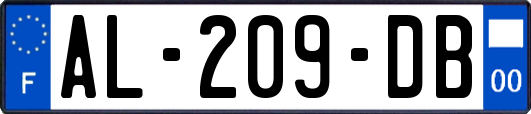 F
AL-209-DB
00